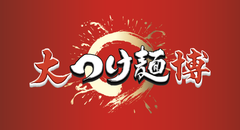 大つけ麺博